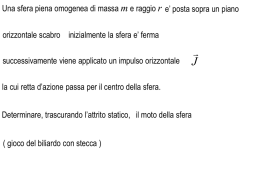 Una sfera piena omogenea di massa $m$ e raggio $r$ e' posta sopra un piano

orizzontale scabro   inizialmente la sfera e' ferma

successivamente viene applicato un impulso orizzontale   $\vec{J}$

la cui retta d'azione passa per il centro della sfera.

Determinare, trascurando l'attrito statico,  il moto della sfera

( gioco del biliardo con stecca )